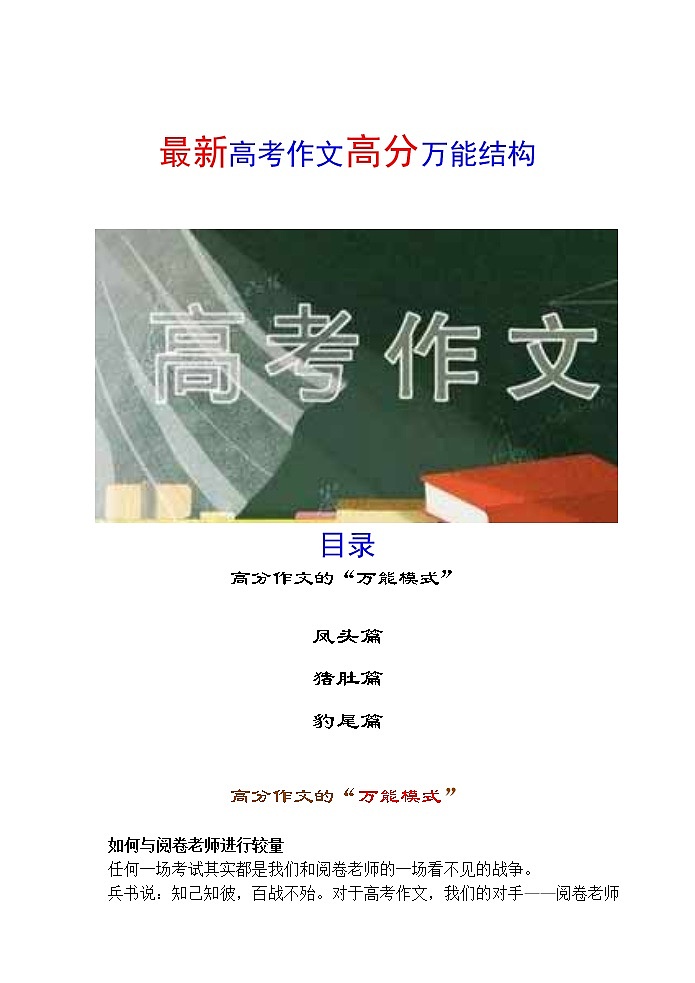 最新高考作文高分万能结构

高考作文

目录

高分作文的“万能模式”

凤头篇

猪肚篇

豹尾篇

高分作文的“万能模式”

如何与阅卷老师进行较量

任何一场考试其实都是我们和阅卷老师的一场看不见的战争。

兵书说：知己知彼，百战不殆。对于高考作文，我们的对手——阅卷老师